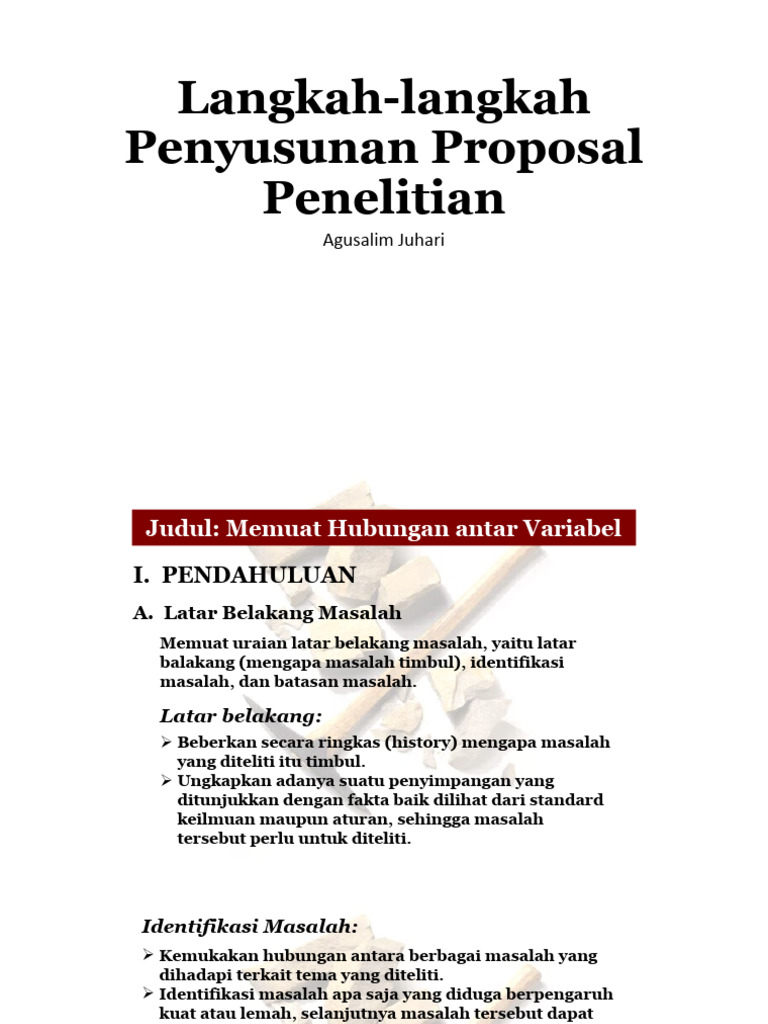 Langkah-langkah Penyusunan Proposal Penelitian

Agusalim Juhari

Judul: Memuat Hubungan antar Variabel

I. PENDAHULUAN

A. Latar Belakang Masalah

Memuat uraian latar belakang masalah, yaitu latar balakang (mengapa masalah timbul), identifikasi masalah, dan batasan masalah.

Latar belakang:

➢ Beberkan secara ringkas (history) mengapa masalah yang diteliti itu timbul.
➢ Ungkapkan adanya suatu penyimpangan yang ditunjukkan dengan fakta baik dilihat dari standard keilmuan maupun aturan, sehingga masalah tersebut perlu untuk diteliti.

Identifikasi Masalah:

➢ Kemukakan hubungan antara berbagai masalah yang dihadapi terkait tema yang diteliti.
➢ Identifikasi masalah apa saja yang diduga berpengaruh kuat atau lemah, selanjutnya masalah tersebut dapat